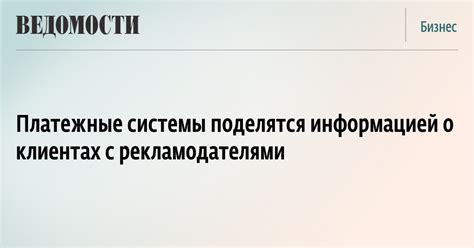 ВЕДОМОСТИ

Бизнес

Платежные системы поделятся информацией о клиентах с рекламодателями